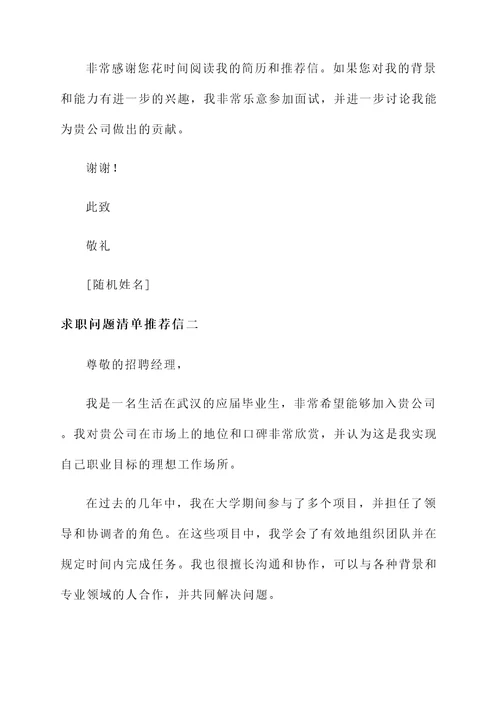 非常感谢您花时间阅读我的简历和推荐信。如果您对我的背景和能力有进一步的兴趣，我非常乐意参加面试，并进一步讨论我能为贵公司做出的贡献。

谢谢！

此致

敬礼

[随机姓名]

求职问题清单推荐信二

尊敬的招聘经理，

我是一名生活在武汉的应届毕业生，非常希望能够加入贵公司。我对贵公司在市场上的地位和口碑非常欣赏，并认为这是我实现自己职业目标的理想工作场所。

在过去的几年中，我在大学期间参与了多个项目，并担任了领导和协调者的角色。在这些项目中，我学会了有效地组织团队并在规定时间内完成任务。我也很擅长沟通和协作，可以与各种背景和专业领域的人合作，并共同解决问题。